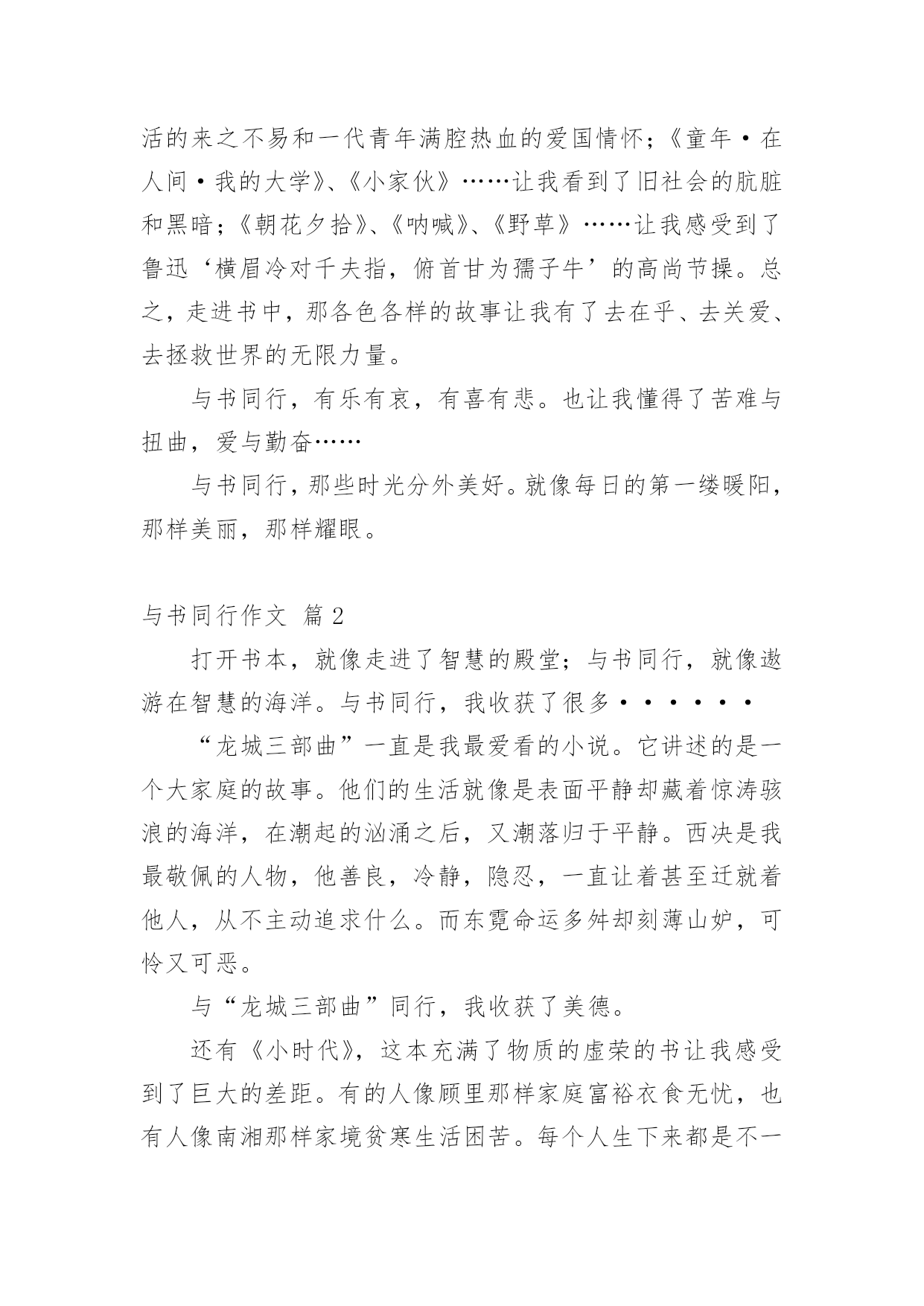 活的来之不易和一代青年满腔热血的爱国情怀；《童年·在人间·我的大学》、《小家伙》……让我看到了旧社会的肮脏和黑暗；《朝花夕拾》、《呐喊》、《野草》……让我感受到了鲁迅‘横眉冷对千夫指，俯首甘为孺子牛’的高尚节操。总之，走进书中，那各色各样的故事让我有了去在乎、去关爱、去拯救世界的无限力量。

与书同行，有乐有哀，有喜有悲。也让我懂得了苦难与扭曲，爱与勤奋……

与书同行，那些时光分外美好。就像每日的第一缕暖阳，那样美丽，那样耀眼。

与书同行作文 篇2

打开书本，就像走进了智慧的殿堂；与书同行，就像遨游在智慧的海洋。与书同行，我收获了很多······

“龙城三部曲”一直是我最爱看的小说。它讲述的是一个大家庭的故事。他们的生活就像是表面平静却藏着惊涛骇浪的海洋，在潮起的汹涌之后，又潮落归于平静。西决是我最敬佩的人物，他善良，冷静，隐忍，一直让着甚至迁就着他人，从不主动追求什么。而东霓命运多舛却刻薄山妒，可怜又可恶。

与“龙城三部曲”同行，我收获了美德。

还有《小时代》，这本充满了物质的虚荣的书让我感受到了巨大的差距。有的人像顾里那样家庭富裕衣食无忧，也有人像南湘那样家境贫寒生活困苦。每个人生下来都是不一